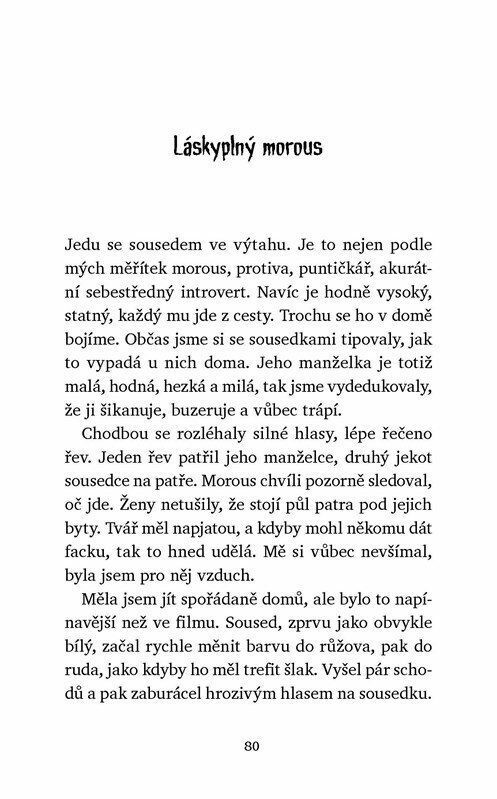 Láskyplný morous

Jedu se sousedem ve výtahu. Je to nejen podle mých měřítek morous, protiva, puntičkář, akurátní sebestředný introvert. Navíc je hodně vysoký, statný, každý mu jde z cesty. Trochu se ho v domě bojíme. Občas jsme si se sousedkami tipovaly, jak to vypadá u nich doma. Jeho manželka je totiž malá, hodná, hezká a milá, tak jsme vydedukovaly, že ji šikanuje, buzeruje a vůbec trápí.

Chodbou se rozléhaly silné hlasy, lépe řečeno řev. Jeden řev patřil jeho manželce, druhý jekot sousedce na patře. Morous chvíli pozorně sledoval, oč jde. Ženy netušily, že stojí půl patra pod jejich byty. Tvář měl napjatou, a kdyby mohl někomu dát facku, tak to hned udělá. Mě si vůbec nevšímal, byla jsem pro něj vzduch.

Měla jsem jít spořádaně domů, ale bylo to napínavější než ve filmu. Soused, zprvu jako obvykle bílý, začal rychle měnit barvu do růžova, pak do ruda, jako kdyby ho měl trefit šlak. Vyšel pár schodů a pak zaburácel hrozivým hlasem na sousedku.

80